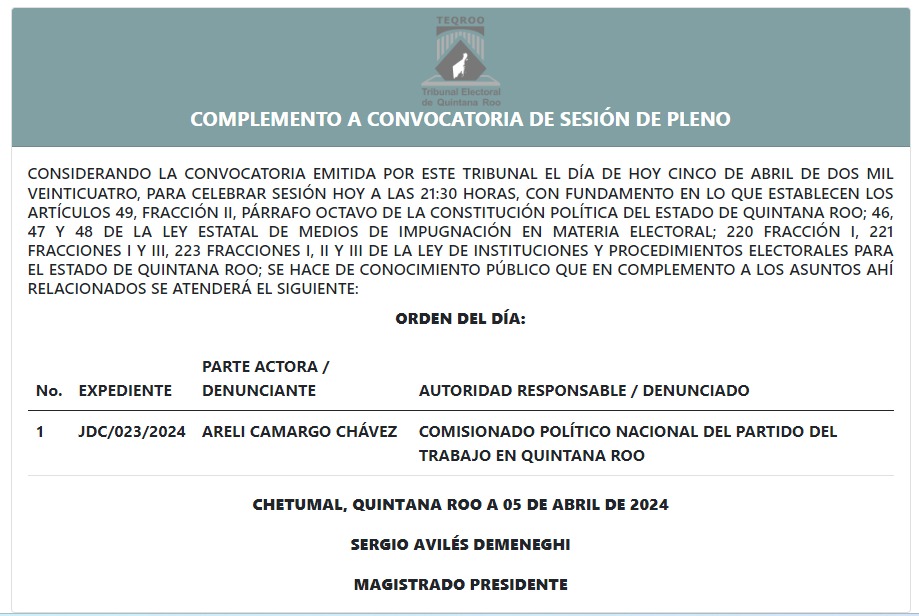 TEQROO

Tribunal Electoral de Quintana Roo

COMPLEMENTO A CONVOCATORIA DE SESIÓN DE PLENO

CONSIDERANDO LA CONVOCATORIA EMITIDA POR ESTE TRIBUNAL EL DÍA DE HOY CINCO DE ABRIL DE DOS MIL VEINTICUATRO, PARA CELEBRAR SESIÓN HOY A LAS 21:30 HORAS, CON FUNDAMENTO EN LO QUE ESTABLECEN LOS ARTÍCULOS 49, FRACCIÓN II, PÁRRAFO OCTAVO DE LA CONSTITUCIÓN POLÍTICA DEL ESTADO DE QUINTANA ROO; 46, 47 Y 48 DE LA LEY ESTATAL DE MEDIOS DE IMPUGNACIÓN EN MATERIA ELECTORAL; 220 FRACCIÓN I, 221 FRACCIONES I Y III, 223 FRACCIONES I, II Y III DE LA LEY DE INSTITUCIONES Y PROCEDIMIENTOS ELECTORALES PARA EL ESTADO DE QUINTANA ROO; SE HACE DE CONOCIMIENTO PÚBLICO QUE EN COMPLEMENTO A LOS ASUNTOS AHÍ RELACIONADOS SE ATENDERÁ EL SIGUIENTE:

ORDEN DEL DÍA:

| No. | EXPEDIENTE | PARTE ACTORA / DENUNCIANTE | AUTORIDAD RESPONSABLE / DENUNCIADO |
|---|---|---|---|
| 1 | JDC/023/2024 | ARELI CAMARGO CHÁVEZ | COMISIONADO POLÍTICO NACIONAL DEL PARTIDO DEL TRABAJO EN QUINTANA ROO |

CHETUMAL, QUINTANA ROO A 05 DE ABRIL DE 2024

SERGIO AVILÉS DEMENEGHI

MAGISTRADO PRESIDENTE